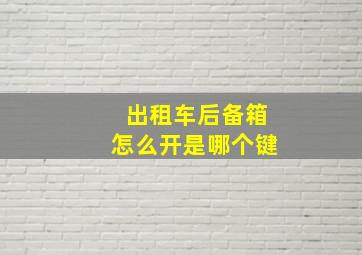 出租车后备箱
怎么开是哪个键